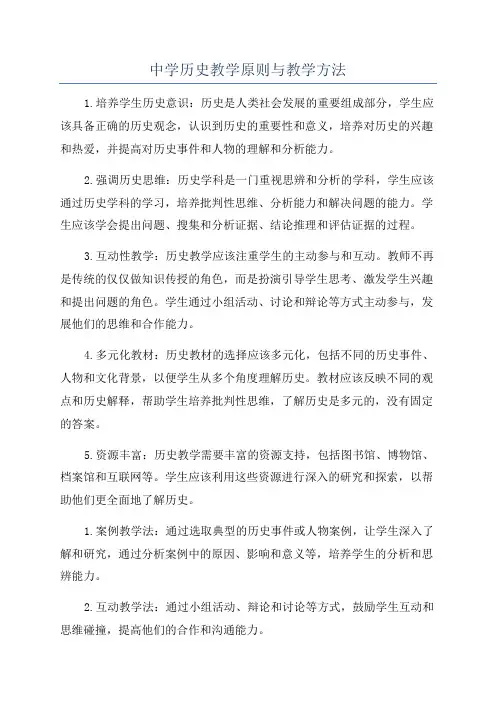 中学历史教学原则与教学方法

1.培养学生历史意识：历史是人类社会发展的重要组成部分，学生应该具备正确的历史观念，认识到历史的重要性和意义，培养对历史的兴趣和热爱，并提高对历史事件和人物的理解和分析能力。

2.强调历史思维：历史学科是一门重视思辨和分析的学科，学生应该通过历史学科的学习，培养批判性思维、分析能力和解决问题的能力。学生应该学会提出问题、搜集和分析证据、结论推理和评估证据的过程。

3.互动性教学：历史教学应该注重学生的主动参与和互动。教师不再是传统的仅仅做知识传授的角色，而是扮演引导学生思考、激发学生兴趣和提出问题的角色。学生通过小组活动、讨论和辩论等方式主动参与，发展他们的思维和合作能力。

4.多元化教材：历史教材的选择应该多元化，包括不同的历史事件、人物和文化背景，以便学生从多个角度理解历史。教材应该反映不同的观点和历史解释，帮助学生培养批判性思维，了解历史是多元的，没有固定的答案。

5.资源丰富：历史教学需要丰富的资源支持，包括图书馆、博物馆、档案馆和互联网等。学生应该利用这些资源进行深入的研究和探索，以帮助他们更全面地了解历史。

1.案例教学法：通过选取典型的历史事件或人物案例，让学生深入了解和研究，通过分析案例中的原因、影响和意义等，培养学生的分析和思辨能力。

2.互动教学法：通过小组活动、辩论和讨论等方式，鼓励学生互动和思维碰撞，提高他们的合作和沟通能力。